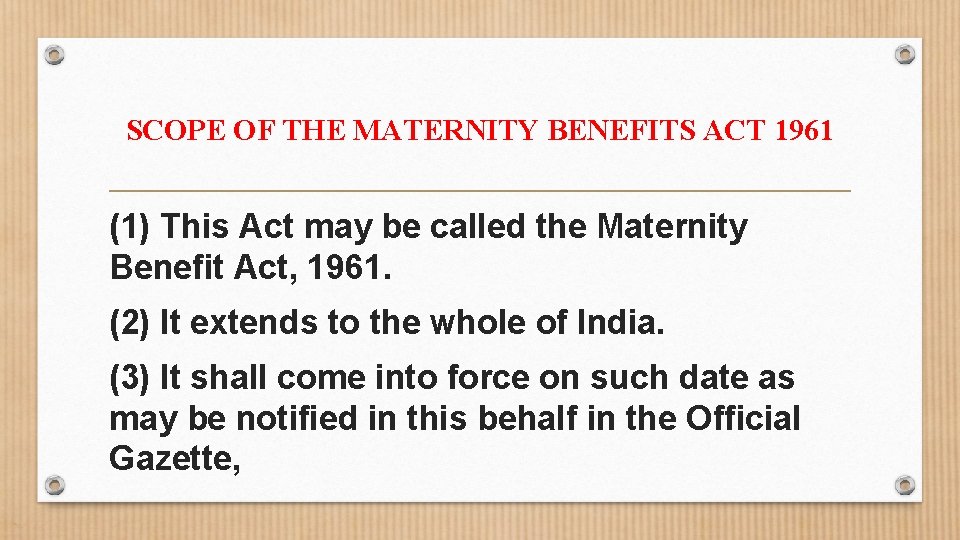 SCOPE OF THE MATERNITY BENEFITS ACT 1961

(1) This Act may be called the Maternity Benefit Act, 1961.

(2) It extends to the whole of India.

(3) It shall come into force on such date as may be notified in this behalf in the Official Gazette,